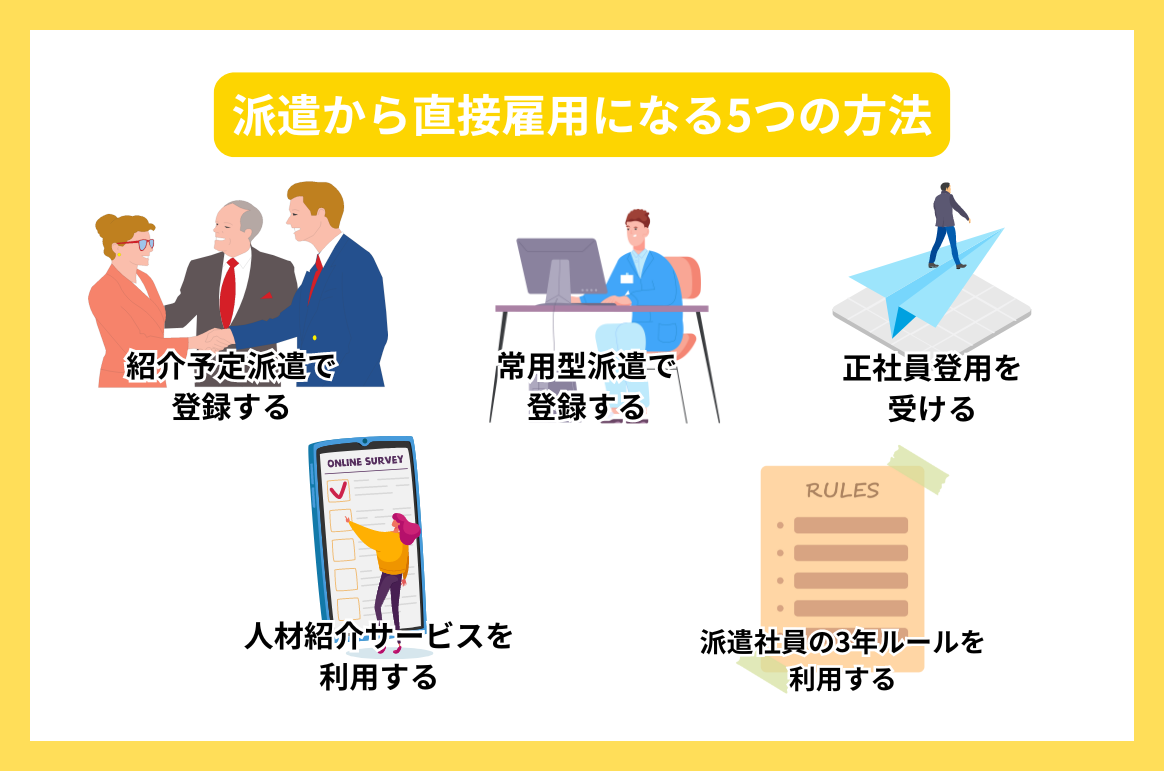 派遣から直接雇用になる5つの方法

紹介予定派遣で登録する

常用型派遣で登録する

正社員登用を受ける

ONLINE SURVEY

人材紹介サービスを利用する

RULES

派遣社員の3年ルールを利用する